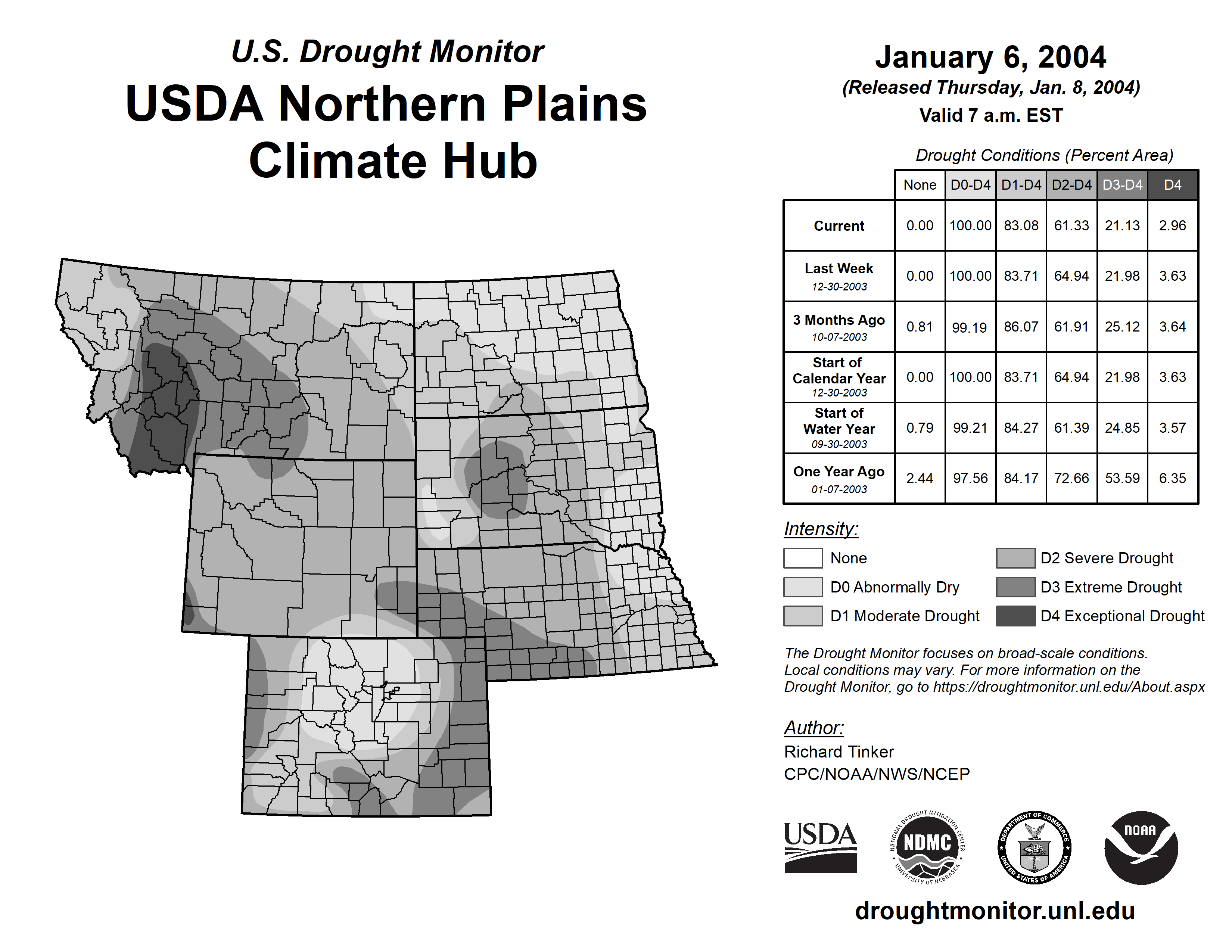 U.S. Drought Monitor
USDA Northern Plains Climate Hub

January 6, 2004
(Released Thursday, Jan. 8, 2004)
Valid 7 a.m. EST

Drought Conditions (Percent Area)

| | None | D0-D4 | D1-D4 | D2-D4 | D3-D4 | D4 |
|---|---|---|---|---|---|---|
| Current | 0.00 | 100.00 | 83.08 | 61.33 | 21.13 | 2.96 |
| Last Week 12-30-2003 | 0.00 | 100.00 | 83.71 | 64.94 | 21.98 | 3.63 |
| 3 Months Ago 10-07-2003 | 0.81 | 99.19 | 86.07 | 61.91 | 25.12 | 3.64 |
| Start of Calendar Year 12-30-2003 | 0.00 | 100.00 | 83.71 | 64.94 | 21.98 | 3.63 |
| Start of Water Year 09-30-2003 | 0.79 | 99.21 | 84.27 | 61.39 | 24.85 | 3.57 |
| One Year Ago 01-07-2003 | 2.44 | 97.56 | 84.17 | 72.66 | 53.59 | 6.35 |

Intensity:
None
D0 Abnormally Dry
D1 Moderate Drought
D2 Severe Drought
D3 Extreme Drought
D4 Exceptional Drought

The Drought Monitor focuses on broad-scale conditions. Local conditions may vary. For more information on the Drought Monitor, go to https://droughtmonitor.unl.edu/About.aspx

Author:
Richard Tinker
CPC/NOAA/NWS/NCEP

USDA
NATIONAL DROUGHT MITIGATION CENTER NDMC UNIVERSITY OF NEBRASKA
DEPARTMENT OF COMMERCE UNITED STATES OF AMERICA
NOAA

droughtmonitor.unl.edu